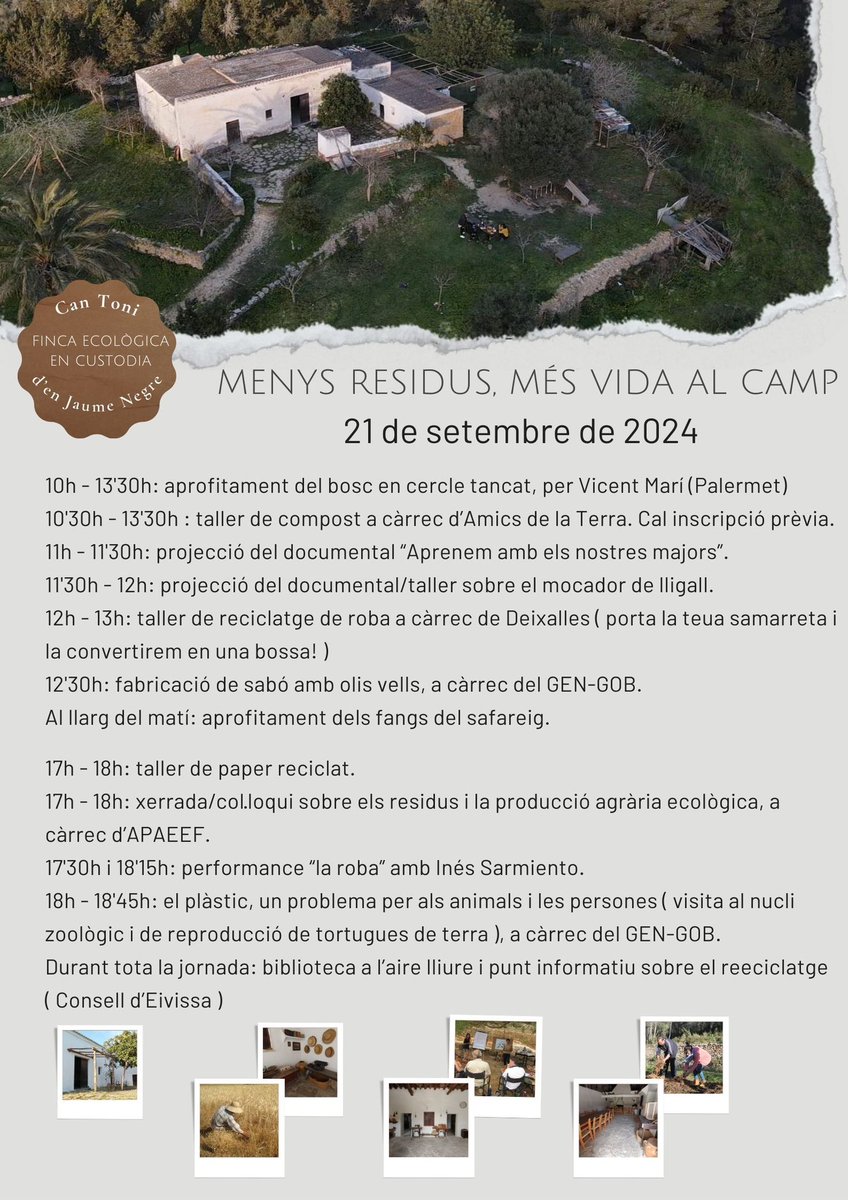 Can Toni
FINCA ECOLÒGICA EN CUSTODIA
d'en Jaume Negre

MENYS RESIDUS, MÉS VIDA AL CAMP
21 de setembre de 2024

10h - 13'30h: aprofitament del bosc en cercle tancat, per Vicent Marí (Palermet)
10'30h - 13'30h : taller de compost a càrrec d'Amics de la Terra. Cal inscripció prèvia.
11h - 11'30h: projecció del documental "Aprenem amb els nostres majors".
11'30h - 12h: projecció del documental/taller sobre el mocador de lligall.
12h - 13h: taller de reciclatge de roba a càrrec de Deixalles ( porta la teua samarreta i la convertirem en una bossa! )
12'30h: fabricació de sabó amb olis vells, a càrrec del GEN-GOB.
Al llarg del matí: aprofitament dels fangs del safareig.

17h - 18h: taller de paper reciclat.
17h - 18h: xerrada/col.loqui sobre els residus i la producció agrària ecològica, a càrrec d'APAEEF.
17'30h i 18'15h: performance "la roba" amb Inés Sarmiento.
18h - 18'45h: el plàstic, un problema per als animals i les persones ( visita al nucli zoològic i de reproducció de tortugues de terra ), a càrrec del GEN-GOB.
Durant tota la jornada: biblioteca a l'aire lliure i punt informatiu sobre el reeciclatge ( Consell d'Eivissa )